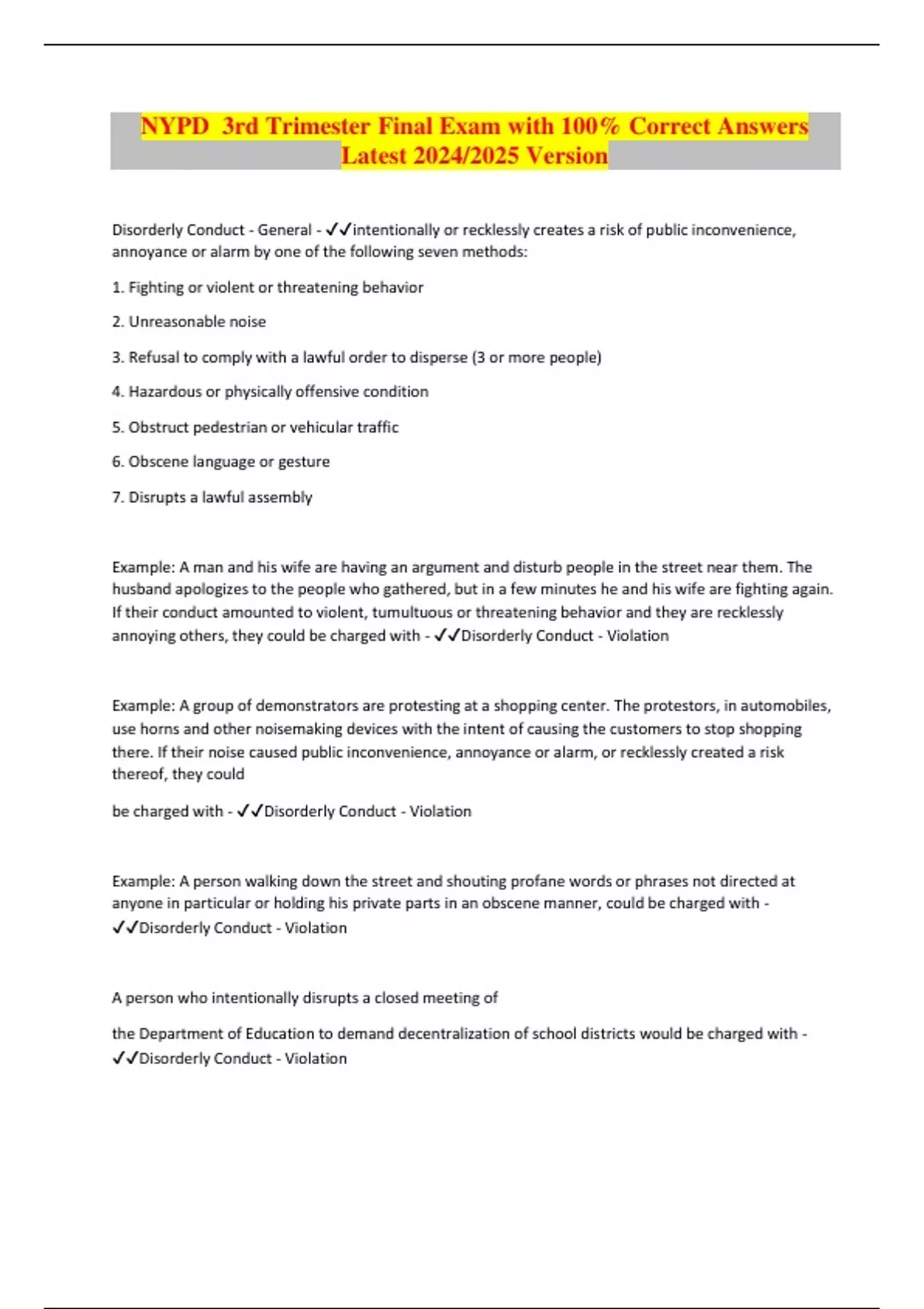 NYPD 3rd Trimester Final Exam with 100% Correct Answers Latest 2024/2025 Version

Disorderly Conduct - General - ✓✓intentionally or recklessly creates a risk of public inconvenience, annoyance or alarm by one of the following seven methods:

1. Fighting or violent or threatening behavior

2. Unreasonable noise

3. Refusal to comply with a lawful order to disperse (3 or more people)

4. Hazardous or physically offensive condition

5. Obstruct pedestrian or vehicular traffic

6. Obscene language or gesture

7. Disrupts a lawful assembly

Example: A man and his wife are having an argument and disturb people in the street near them. The husband apologizes to the people who gathered, but in a few minutes he and his wife are fighting again. If their conduct amounted to violent, tumultuous or threatening behavior and they are recklessly annoying others, they could be charged with - ✓✓Disorderly Conduct - Violation

Example: A group of demonstrators are protesting at a shopping center. The protestors, in automobiles, use horns and other noisemaking devices with the intent of causing the customers to stop shopping there. If their noise caused public inconvenience, annoyance or alarm, or recklessly created a risk thereof, they could

be charged with - ✓✓Disorderly Conduct - Violation

Example: A person walking down the street and shouting profane words or phrases not directed at anyone in particular or holding his private parts in an obscene manner, could be charged with - ✓✓Disorderly Conduct - Violation

A person who intentionally disrupts a closed meeting of

the Department of Education to demand decentralization of school districts would be charged with - ✓✓Disorderly Conduct - Violation